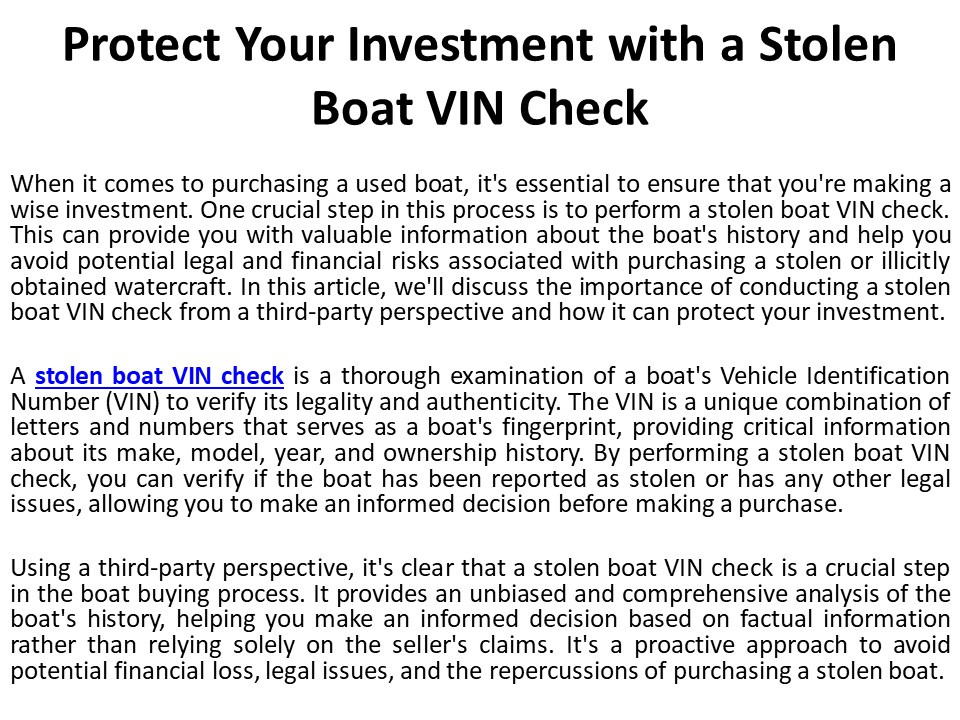 Protect Your Investment with a Stolen Boat VIN Check

When it comes to purchasing a used boat, it's essential to ensure that you're making a wise investment. One crucial step in this process is to perform a stolen boat VIN check. This can provide you with valuable information about the boat's history and help you avoid potential legal and financial risks associated with purchasing a stolen or illicitly obtained watercraft. In this article, we'll discuss the importance of conducting a stolen boat VIN check from a third-party perspective and how it can protect your investment.

A stolen boat VIN check is a thorough examination of a boat's Vehicle Identification Number (VIN) to verify its legality and authenticity. The VIN is a unique combination of letters and numbers that serves as a boat's fingerprint, providing critical information about its make, model, year, and ownership history. By performing a stolen boat VIN check, you can verify if the boat has been reported as stolen or has any other legal issues, allowing you to make an informed decision before making a purchase.

Using a third-party perspective, it's clear that a stolen boat VIN check is a crucial step in the boat buying process. It provides an unbiased and comprehensive analysis of the boat's history, helping you make an informed decision based on factual information rather than relying solely on the seller's claims. It's a proactive approach to avoid potential financial loss, legal issues, and the repercussions of purchasing a stolen boat.